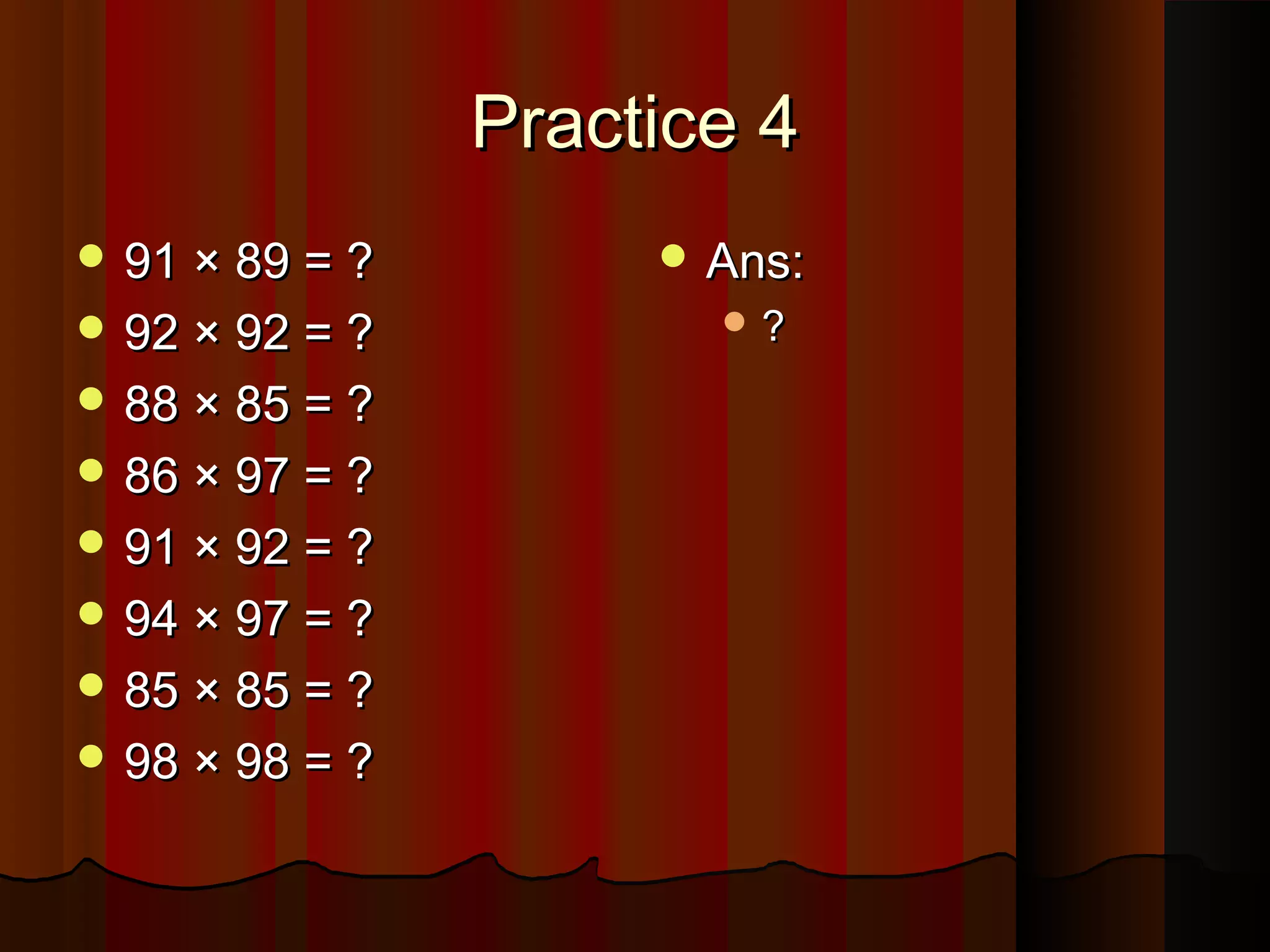 Practice 4

- $91 \times 89 = ?$
- $92 \times 92 = ?$
- $88 \times 85 = ?$
- $86 \times 97 = ?$
- $91 \times 92 = ?$
- $94 \times 97 = ?$
- $85 \times 85 = ?$
- $98 \times 98 = ?$

- Ans:
  - ?